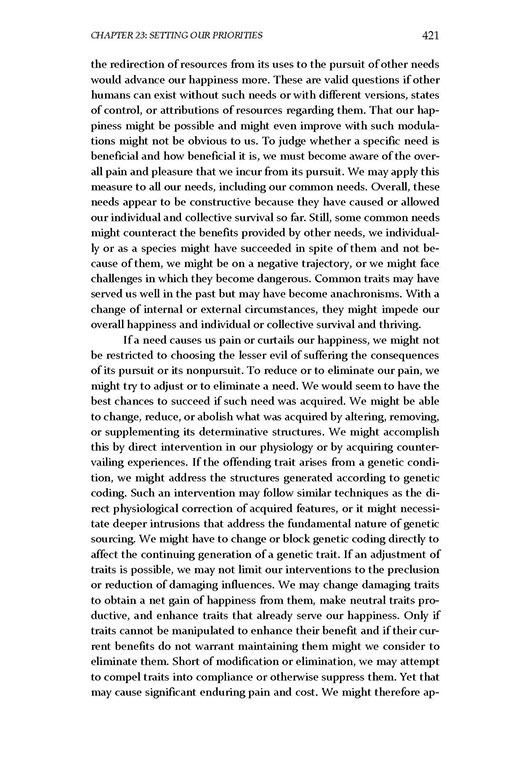 CHAPTER 23: SETTING OUR PRIORITIES 421

the redirection of resources from its uses to the pursuit of other needs would advance our happiness more. These are valid questions if other humans can exist without such needs or with different versions, states of control, or attributions of resources regarding them. That our happiness might be possible and might even improve with such modulations might not be obvious to us. To judge whether a specific need is beneficial and how beneficial it is, we must become aware of the overall pain and pleasure that we incur from its pursuit. We may apply this measure to all our needs, including our common needs. Overall, these needs appear to be constructive because they have caused or allowed our individual and collective survival so far. Still, some common needs might counteract the benefits provided by other needs, we individually or as a species might have succeeded in spite of them and not because of them, we might be on a negative trajectory, or we might face challenges in which they become dangerous. Common traits may have served us well in the past but may have become anachronisms. With a change of internal or external circumstances, they might impede our overall happiness and individual or collective survival and thriving.

If a need causes us pain or curtails our happiness, we might not be restricted to choosing the lesser evil of suffering the consequences of its pursuit or its nonpursuit. To reduce or to eliminate our pain, we might try to adjust or to eliminate a need. We would seem to have the best chances to succeed if such need was acquired. We might be able to change, reduce, or abolish what was acquired by altering, removing, or supplementing its determinative structures. We might accomplish this by direct intervention in our physiology or by acquiring countervailing experiences. If the offending trait arises from a genetic condition, we might address the structures generated according to genetic coding. Such an intervention may follow similar techniques as the direct physiological correction of acquired features, or it might necessitate deeper intrusions that address the fundamental nature of genetic sourcing. We might have to change or block genetic coding directly to affect the continuing generation of a genetic trait. If an adjustment of traits is possible, we may not limit our interventions to the preclusion or reduction of damaging influences. We may change damaging traits to obtain a net gain of happiness from them, make neutral traits productive, and enhance traits that already serve our happiness. Only if traits cannot be manipulated to enhance their benefit and if their current benefits do not warrant maintaining them might we consider to eliminate them. Short of modification or elimination, we may attempt to compel traits into compliance or otherwise suppress them. Yet that may cause significant enduring pain and cost. We might therefore ap-